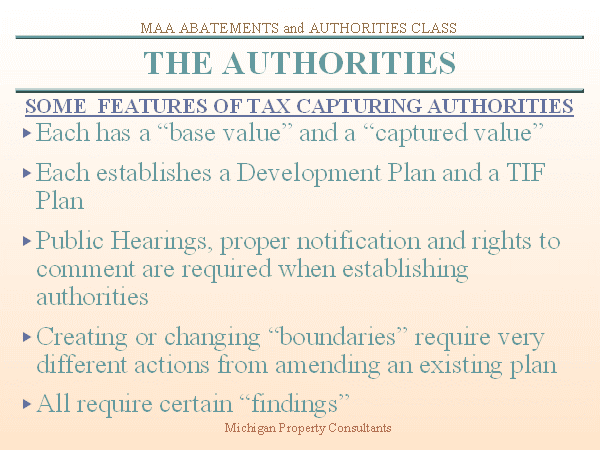 MAA ABATEMENTS and AUTHORITIES CLASS

THE AUTHORITIES

SOME FEATURES OF TAX CAPTURING AUTHORITIES

▸ Each has a "base value" and a "captured value"

▸ Each establishes a Development Plan and a TIF Plan

▸ Public Hearings, proper notification and rights to comment are required when establishing authorities

▸ Creating or changing "boundaries" require very different actions from amending an existing plan

▸ All require certain "findings"

Michigan Property Consultants